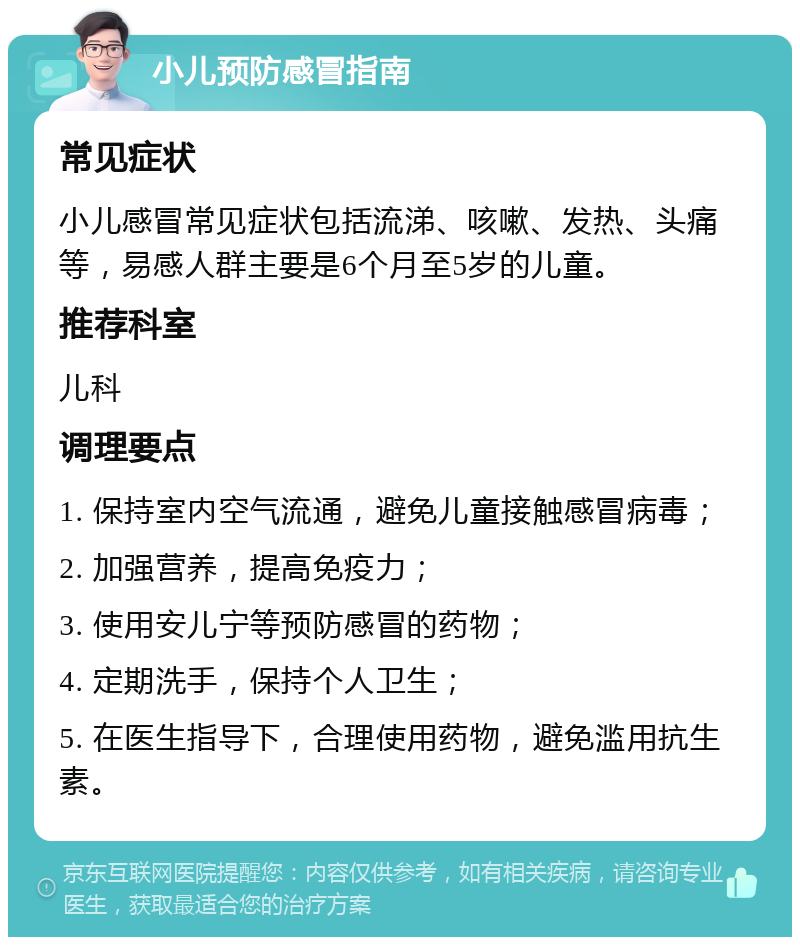 小儿预防感冒指南

常见症状

小儿感冒常见症状包括流涕、咳嗽、发热、头痛等，易感人群主要是6个月至5岁的儿童。

推荐科室

儿科

调理要点

1. 保持室内空气流通，避免儿童接触感冒病毒；

2. 加强营养，提高免疫力；

3. 使用安儿宁等预防感冒的药物；

4. 定期洗手，保持个人卫生；

5. 在医生指导下，合理使用药物，避免滥用抗生素。

京东互联网医院提醒您：内容仅供参考，如有相关疾病，请咨询专业医生，获取最适合您的治疗方案